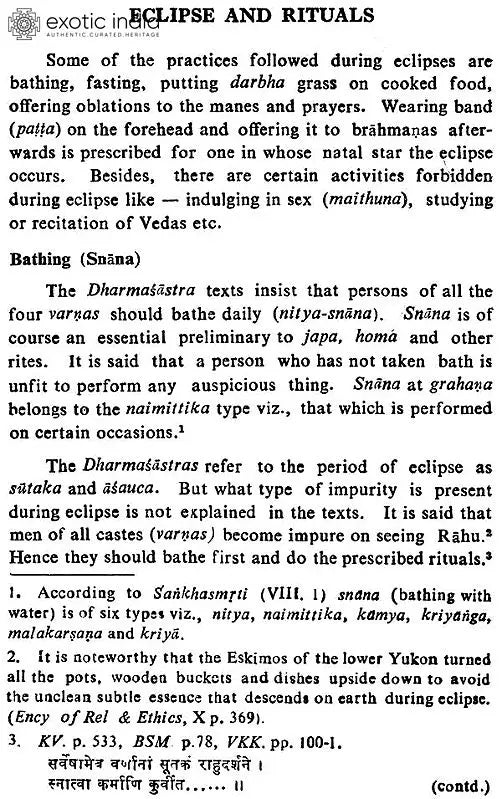 exotic india
AUTHENTIC.CURATED.HERITAGE

ECLIPSE AND RITUALS

Some of the practices followed during eclipses are bathing, fasting, putting darbha grass on cooked food, offering oblations to the manes and prayers. Wearing band (paṭṭa) on the forehead and offering it to brāhmaṇas afterwards is prescribed for one in whose natal star the eclipse occurs. Besides, there are certain activities forbidden during eclipse like — indulging in sex (maithuna), studying or recitation of Vedas etc.

Bathing (Snāna)

The Dharmaśāstra texts insist that persons of all the four varṇas should bathe daily (nitya-snāna). Snāna is of course an essential preliminary to japa, homa and other rites. It is said that a person who has not taken bath is unfit to perform any auspicious thing. Snāna at grahaṇa belongs to the naimittika type viz., that which is performed on certain occasions.¹

The Dharmaśāstras refer to the period of eclipse as sūtaka and āśauca. But what type of impurity is present during eclipse is not explained in the texts. It is said that men of all castes (varṇas) become impure on seeing Rāhu.² Hence they should bathe first and do the prescribed rituals.³

1. According to Śaṅkhasmṛti (VIII. 1) snāna (bathing with water) is of six types viz., nitya, naimittika, kāmya, kriyāṅga, malakarṣaṇa and kriyā.

2. It is noteworthy that the Eskimos of the lower Yukon turned all the pots, wooden buckets and dishes upside down to avoid the unclean subtle essence that descends on earth during eclipse. (Ency of Rel & Ethics, X p. 369).

3. KV. p. 533, BSM p.78, VKK. pp. 100-1.
सर्वेषामेव वर्णानां सूतकं राहुदर्शने ।
स्नात्वा कर्माणि कुर्वीत...... ॥ (contd.)